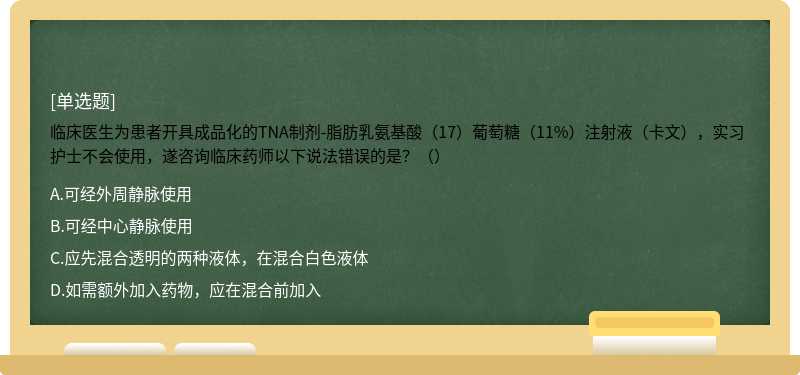 [单选题]

临床医生为患者开具成品化的TNA制剂-脂肪乳氨基酸（17）葡萄糖（11%）注射液（卡文），实习护士不会使用，遂咨询临床药师以下说法错误的是？（）

A.可经外周静脉使用

B.可经中心静脉使用

C.应先混合透明的两种液体，在混合白色液体

D.如需额外加入药物，应在混合前加入